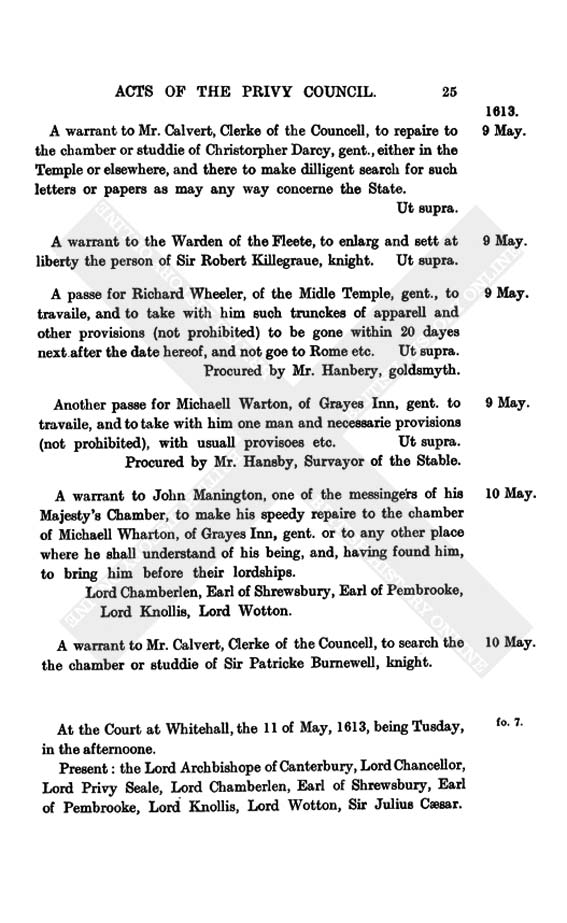 ACTS OF THE PRIVY COUNCIL. 25

1613.

9 May.

A warrant to Mr. Calvert, Clerke of the Councell, to repaire to the chamber or studdie of Christorpher Darcy, gent., either in the Temple or elsewhere, and there to make dilligent search for such letters or papers as may any way concerne the State.
Ut supra.

9 May.

A warrant to the Warden of the Fleete, to enlarg and sett at liberty the person of Sir Robert Killegraue, knight. Ut supra.

9 May.

A passe for Richard Wheeler, of the Midle Temple, gent., to travaile, and to take with him such trunckes of apparell and other provisions (not prohibited) to be gone within 20 dayes next after the date hereof, and not goe to Rome etc. Ut supra.
Procured by Mr. Hanbery, goldsmyth.

9 May.

Another passe for Michaell Warton, of Grayes Inn, gent. to travaile, and to take with him one man and necessarie provisions (not prohibited), with usuall provisoes etc. Ut supra.
Procured by Mr. Hansby, Survayor of the Stable.

10 May.

A warrant to John Manington, one of the messingers of his Majesty's Chamber, to make his speedy repaire to the chamber of Michaell Wharton, of Grayes Inn, gent. or to any other place where he shall understand of his being, and, having found him, to bring him before their lordships.
Lord Chamberlen, Earl of Shrewsbury, Earl of Pembrooke, Lord Knollis, Lord Wotton.

10 May.

A warrant to Mr. Calvert, Clerke of the Councell, to search the the chamber or studdie of Sir Patricke Burnewell, knight.

fo. 7.

At the Court at Whitehall, the 11 of May, 1613, being Tusday, in the afternoone.

Present: the Lord Archbishope of Canterbury, Lord Chancellor, Lord Privy Seale, Lord Chamberlen, Earl of Shrewsbury, Earl of Pembrooke, Lord Knollis, Lord Wotton, Sir Julius Cæsar.